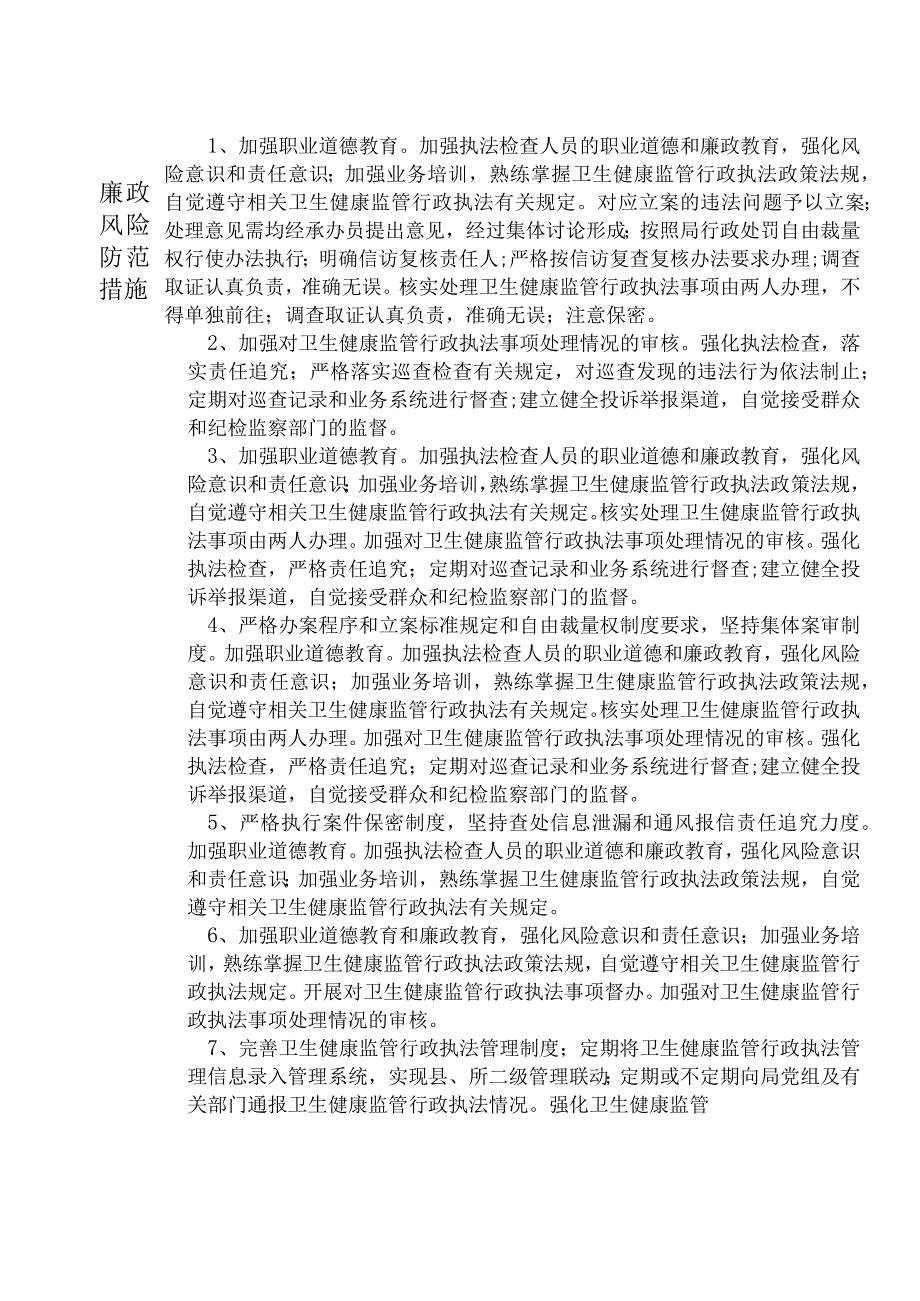 廉政风险防范措施

1、加强职业道德教育。加强执法检查人员的职业道德和廉政教育，强化风险意识和责任意识；加强业务培训，熟练掌握卫生健康监管行政执法政策法规，自觉遵守相关卫生健康监管行政执法有关规定。对应立案的违法问题予以立案；处理意见需均经承办员提出意见，经过集体讨论形成；按照局行政处罚自由裁量权行使办法执行；明确信访复核责任人；严格按信访复查复核办法要求办理；调查取证认真负责，准确无误。核实处理卫生健康监管行政执法事项由两人办理，不得单独前往；调查取证认真负责，准确无误；注意保密。

2、加强对卫生健康监管行政执法事项处理情况的审核。强化执法检查，落实责任追究；严格落实巡查检查有关规定，对巡查发现的违法行为依法制止；定期对巡查记录和业务系统进行督查；建立健全投诉举报渠道，自觉接受群众和纪检监察部门的监督。

3、加强职业道德教育。加强执法检查人员的职业道德和廉政教育，强化风险意识和责任意识；加强业务培训，熟练掌握卫生健康监管行政执法政策法规，自觉遵守相关卫生健康监管行政执法有关规定。核实处理卫生健康监管行政执法事项由两人办理。加强对卫生健康监管行政执法事项处理情况的审核。强化执法检查，严格责任追究；定期对巡查记录和业务系统进行督查；建立健全投诉举报渠道，自觉接受群众和纪检监察部门的监督。

4、严格办案程序和立案标准规定和自由裁量权制度要求，坚持集体案审制度。加强职业道德教育。加强执法检查人员的职业道德和廉政教育，强化风险意识和责任意识；加强业务培训，熟练掌握卫生健康监管行政执法政策法规，自觉遵守相关卫生健康监管行政执法有关规定。核实处理卫生健康监管行政执法事项由两人办理。加强对卫生健康监管行政执法事项处理情况的审核。强化执法检查，严格责任追究；定期对巡查记录和业务系统进行督查；建立健全投诉举报渠道，自觉接受群众和纪检监察部门的监督。

5、严格执行案件保密制度，坚持查处信息泄漏和通风报信责任追究力度。加强职业道德教育。加强执法检查人员的职业道德和廉政教育，强化风险意识和责任意识；加强业务培训，熟练掌握卫生健康监管行政执法政策法规，自觉遵守相关卫生健康监管行政执法有关规定。

6、加强职业道德教育和廉政教育，强化风险意识和责任意识；加强业务培训，熟练掌握卫生健康监管行政执法政策法规，自觉遵守相关卫生健康监管行政执法规定。开展对卫生健康监管行政执法事项督办。加强对卫生健康监管行政执法事项处理情况的审核。

7、完善卫生健康监管行政执法管理制度；定期将卫生健康监管行政执法管理信息录入管理系统，实现县、所二级管理联动；定期或不定期向局党组及有关部门通报卫生健康监管行政执法情况。强化卫生健康监管